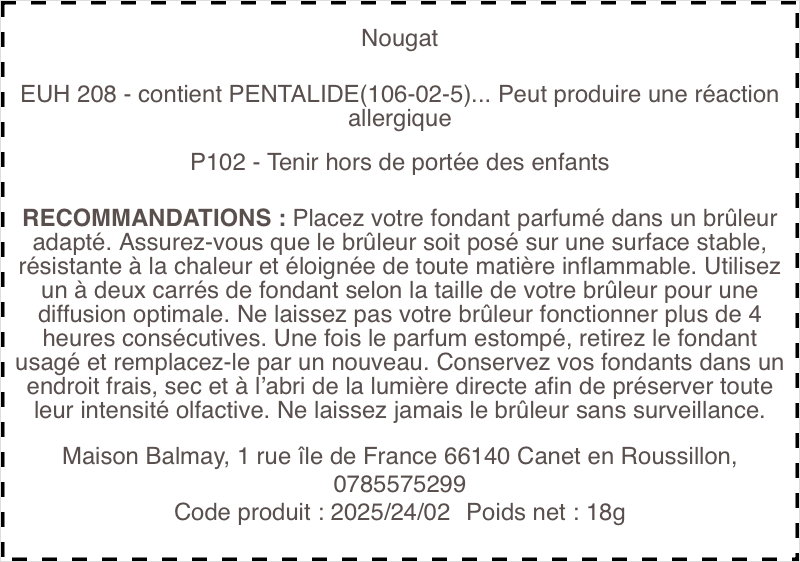 Nougat

EUH 208 - contient PENTALIDE(106-02-5)... Peut produire une réaction allergique

P102 - Tenir hors de portée des enfants

RECOMMANDATIONS : Placez votre fondant parfumé dans un brûleur adapté. Assurez-vous que le brûleur soit posé sur une surface stable, résistante à la chaleur et éloignée de toute matière inflammable. Utilisez un à deux carrés de fondant selon la taille de votre brûleur pour une diffusion optimale. Ne laissez pas votre brûleur fonctionner plus de 4 heures consécutives. Une fois le parfum estompé, retirez le fondant usagé et remplacez-le par un nouveau. Conservez vos fondants dans un endroit frais, sec et à l'abri de la lumière directe afin de préserver toute leur intensité olfactive. Ne laissez jamais le brûleur sans surveillance.

Maison Balmay, 1 rue île de France 66140 Canet en Roussillon,
0785575299
Code produit : 2025/24/02 Poids net : 18g